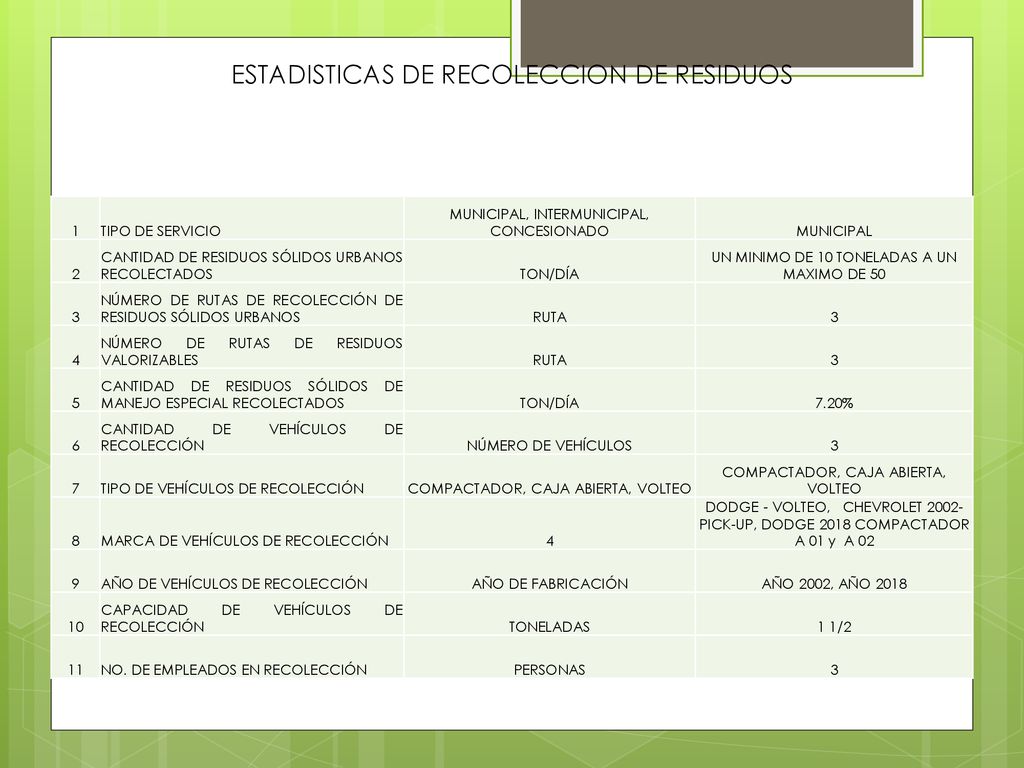 ESTADISTICAS DE RECOLECCION DE RESIDUOS

| | | | |
|---|---|---|---|
| 1 | TIPO DE SERVICIO | MUNICIPAL, INTERMUNICIPAL, CONCESIONADO | MUNICIPAL |
| 2 | CANTIDAD DE RESIDUOS SÓLIDOS URBANOS RECOLECTADOS | TON/DÍA | UN MINIMO DE 10 TONELADAS A UN MAXIMO DE 50 |
| 3 | NÚMERO DE RUTAS DE RECOLECCIÓN DE RESIDUOS SÓLIDOS URBANOS | RUTA | 3 |
| 4 | NÚMERO DE RUTAS DE RESIDUOS VALORIZABLES | RUTA | 3 |
| 5 | CANTIDAD DE RESIDUOS SÓLIDOS DE MANEJO ESPECIAL RECOLECTADOS | TON/DÍA | 7.20% |
| 6 | CANTIDAD DE VEHÍCULOS DE RECOLECCIÓN | NÚMERO DE VEHÍCULOS | 3 |
| 7 | TIPO DE VEHÍCULOS DE RECOLECCIÓN | COMPACTADOR, CAJA ABIERTA, VOLTEO | COMPACTADOR, CAJA ABIERTA, VOLTEO |
| 8 | MARCA DE VEHÍCULOS DE RECOLECCIÓN | 4 | DODGE - VOLTEO, CHEVROLET 2002- PICK-UP, DODGE 2018 COMPACTADOR A 01 y A 02 |
| 9 | AÑO DE VEHÍCULOS DE RECOLECCIÓN | AÑO DE FABRICACIÓN | AÑO 2002, AÑO 2018 |
| 10 | CAPACIDAD DE VEHÍCULOS DE RECOLECCIÓN | TONELADAS | 1 1/2 |
| 11 | NO. DE EMPLEADOS EN RECOLECCIÓN | PERSONAS | 3 |